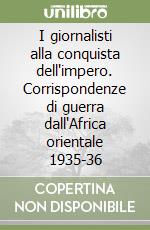 unilibro

I giornalisti alla conquista dell'impero. Corrispondenze di guerra dall'Africa orientale 1935-36

COPERTINA NON DISPONIBILE